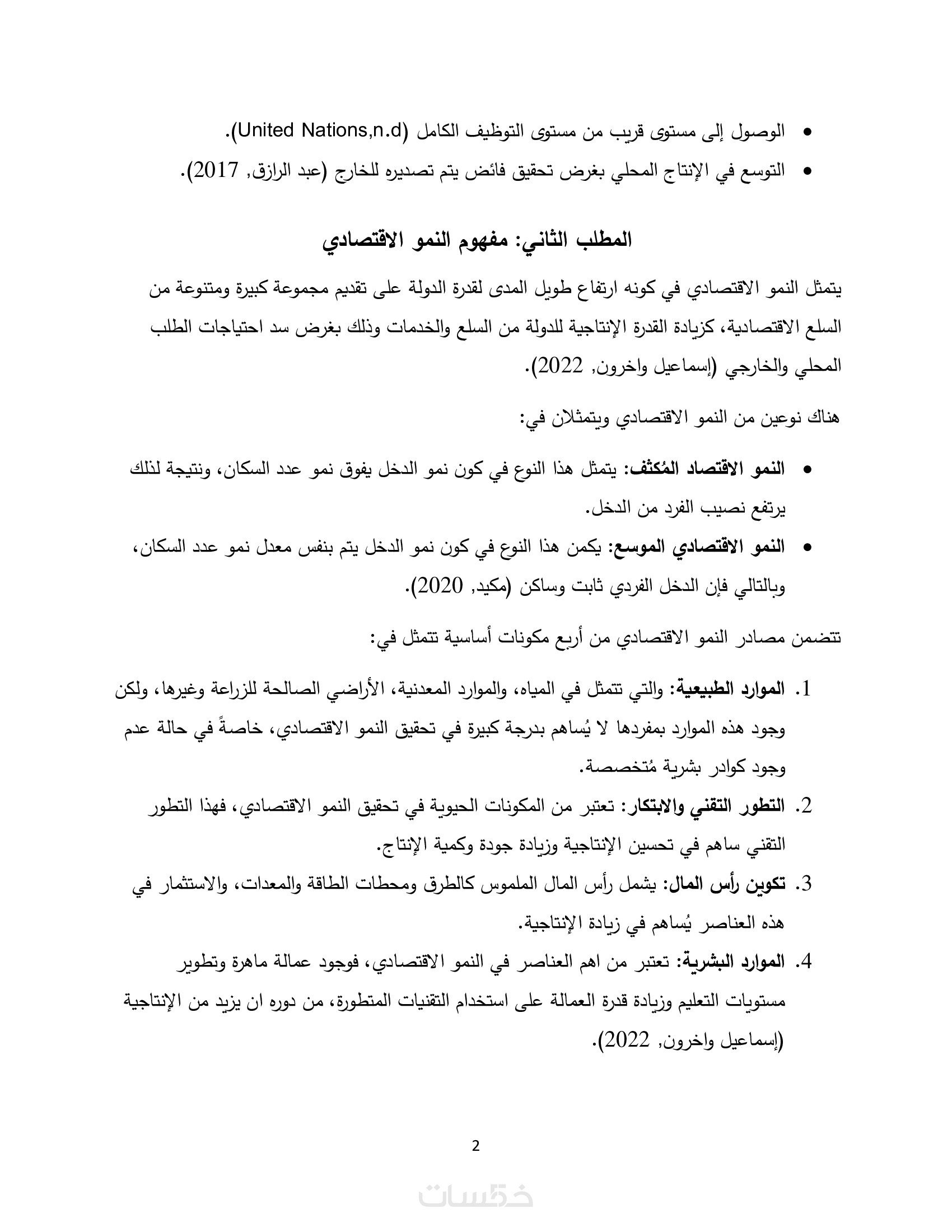 • الوصول إلى مستوى قريب من مستوى التوظيف الكامل (United Nations,n.d).
• التوسع في الإنتاج المحلي بغرض تحقيق فائض يتم تصديره للخارج (عبد الرازق, 2017).

المطلب الثاني: مفهوم النمو الاقتصادي

يتمثل النمو الاقتصادي في كونه ارتفاع طويل المدى لقدرة الدولة على تقديم مجموعة كبيرة ومتنوعة من السلع الاقتصادية، كزيادة القدرة الإنتاجية للدولة من السلع والخدمات وذلك بغرض سد احتياجات الطلب المحلي والخارجي (إسماعيل واخرون, 2022).

هناك نوعين من النمو الاقتصادي ويتمثلان في:

• النمو الاقتصاد المُكثف: يتمثل هذا النوع في كون نمو الدخل يفوق نمو عدد السكان، ونتيجة لذلك يرتفع نصيب الفرد من الدخل.
• النمو الاقتصادي الموسع: يكمن هذا النوع في كون نمو الدخل يتم بنفس معدل نمو عدد السكان، وبالتالي فإن الدخل الفردي ثابت وساكن (مكيد, 2020).

تتضمن مصادر النمو الاقتصادي من أربع مكونات أساسية تتمثل في:

1. الموارد الطبيعية: والتي تتمثل في المياه، والموارد المعدنية، الأراضي الصالحة للزراعة وغيرها، ولكن وجود هذه الموارد بمفردها لا يُساهم بدرجة كبيرة في تحقيق النمو الاقتصادي، خاصةً في حالة عدم وجود كوادر بشرية مُتخصصة.
2. التطور التقني والابتكار: تعتبر من المكونات الحيوية في تحقيق النمو الاقتصادي، فهذا التطور التقني ساهم في تحسين الإنتاجية وزيادة جودة وكمية الإنتاج.
3. تكوين رأس المال: يشمل رأس المال الملموس كالطرق ومحطات الطاقة والمعدات، والاستثمار في هذه العناصر يُساهم في زيادة الإنتاجية.
4. الموارد البشرية: تعتبر من اهم العناصر في النمو الاقتصادي، فوجود عمالة ماهرة وتطوير مستويات التعليم وزيادة قدرة العمالة على استخدام التقنيات المتطورة، من دوره ان يزيد من الإنتاجية (إسماعيل واخرون, 2022).

2

خمسات